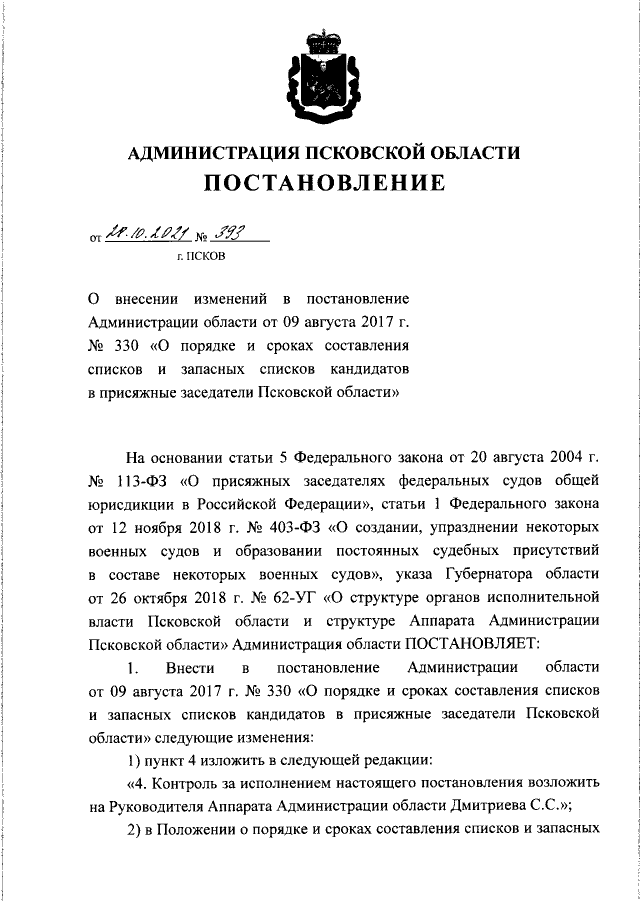 АДМИНИСТРАЦИЯ ПСКОВСКОЙ ОБЛАСТИ
ПОСТАНОВЛЕНИЕ

от 28.10.2021 № 393
г. ПСКОВ

О внесении изменений в постановление Администрации области от 09 августа 2017 г. № 330 «О порядке и сроках составления списков и запасных списков кандидатов в присяжные заседатели Псковской области»

На основании статьи 5 Федерального закона от 20 августа 2004 г. № 113-ФЗ «О присяжных заседателях федеральных судов общей юрисдикции в Российской Федерации», статьи 1 Федерального закона от 12 ноября 2018 г. № 403-ФЗ «О создании, упразднении некоторых военных судов и образовании постоянных судебных присутствий в составе некоторых военных судов», указа Губернатора области от 26 октября 2018 г. № 62-УГ «О структуре органов исполнительной власти Псковской области и структуре Аппарата Администрации Псковской области» Администрация области ПОСТАНОВЛЯЕТ:

1. Внести в постановление Администрации области от 09 августа 2017 г. № 330 «О порядке и сроках составления списков и запасных списков кандидатов в присяжные заседатели Псковской области» следующие изменения:

1) пункт 4 изложить в следующей редакции:

«4. Контроль за исполнением настоящего постановления возложить на Руководителя Аппарата Администрации области Дмитриева С.С.»;

2) в Положении о порядке и сроках составления списков и запасных